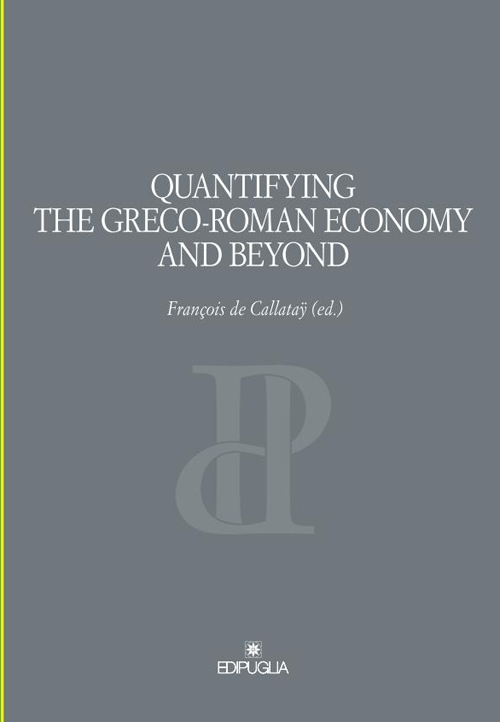 QUANTIFYING
THE GRECO-ROMAN ECONOMY
AND BEYOND

François de Callataÿ (ed.)

EDIPUGLIA